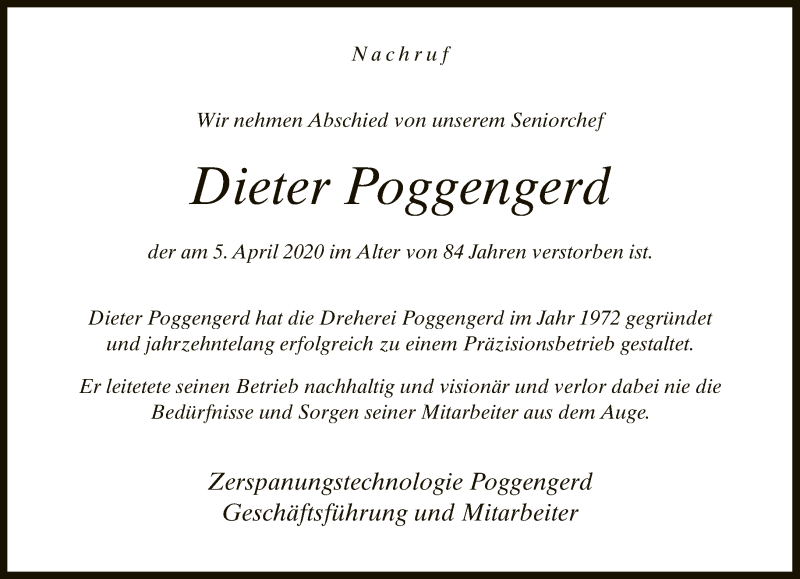 Nachruf

Wir nehmen Abschied von unserem Seniorchef

Dieter Poggengerd

der am 5. April 2020 im Alter von 84 Jahren verstorben ist.

Dieter Poggengerd hat die Dreherei Poggengerd im Jahr 1972 gegründet und jahrzehntelang erfolgreich zu einem Präzisionsbetrieb gestaltet.

Er leitetete seinen Betrieb nachhaltig und visionär und verlor dabei nie die Bedürfnisse und Sorgen seiner Mitarbeiter aus dem Auge.

Zerspanungstechnologie Poggengerd
Geschäftsführung und Mitarbeiter